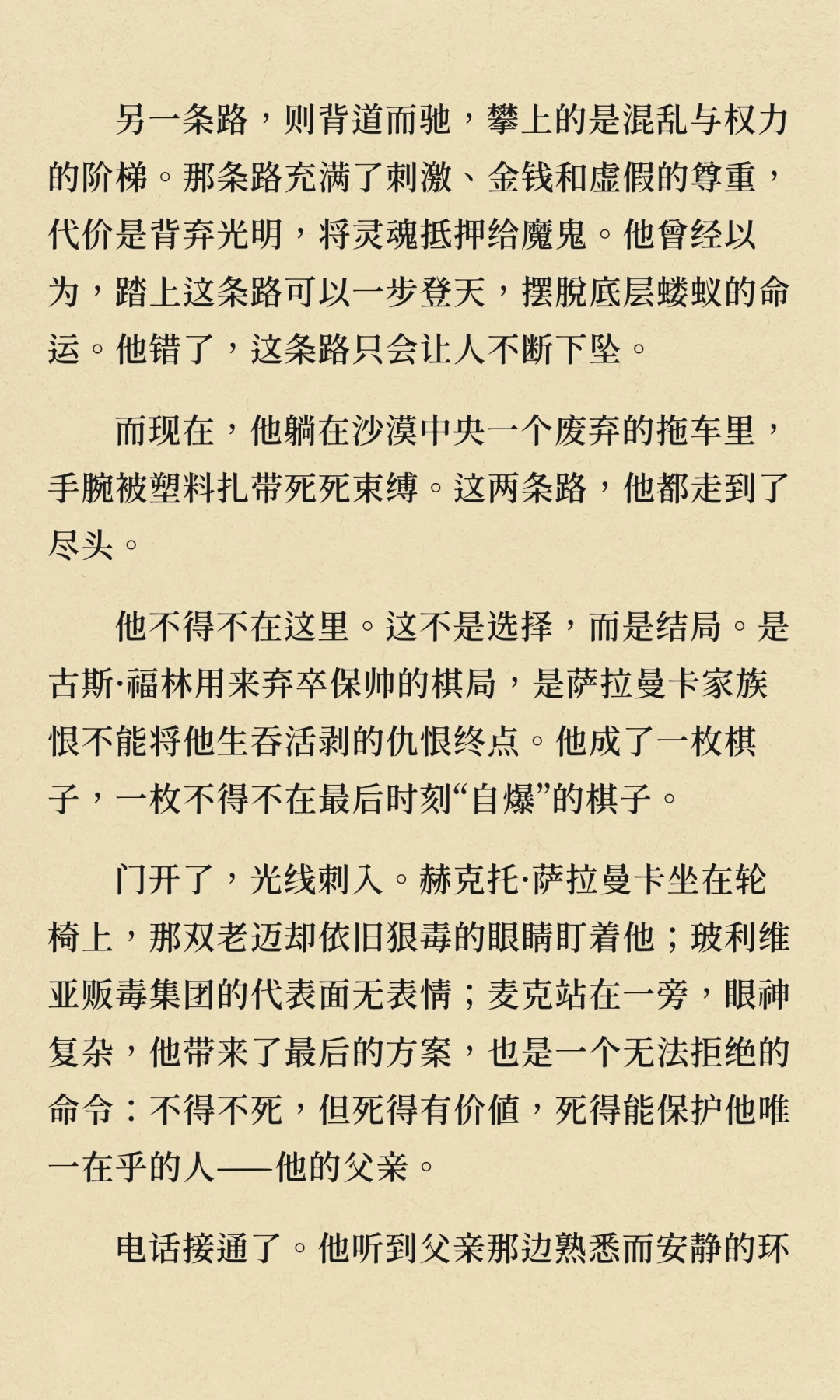 另一条路，则背道而驰，攀上的是混乱与权力的阶梯。那条路充满了刺激、金钱和虚假的尊重，代价是背弃光明，将灵魂抵押给魔鬼。他曾经以为，踏上这条路可以一步登天，摆脱底层蝼蚁的命运。他错了，这条路只会让人不断下坠。

而现在，他躺在沙漠中央一个废弃的拖车里，手腕被塑料扎带死死束缚。这两条路，他都走到了尽头。

他不得不在这里。这不是选择，而是结局。是古斯·福林用来弃卒保帅的棋局，是萨拉曼卡家族恨不能将他生吞活剥的仇恨终点。他成了一枚棋子，一枚不得不在最后时刻“自爆”的棋子。

门开了，光线刺入。赫克托·萨拉曼卡坐在轮椅上，那双老迈却依旧狠毒的眼睛盯着他；玻利维亚贩毒集团的代表面无表情；麦克站在一旁，眼神复杂，他带来了最后的方案，也是一个无法拒绝的命令：不得不死，但死得有价值，死得能保护他唯一在乎的人——他的父亲。

电话接通了。他听到父亲那边熟悉而安静的环